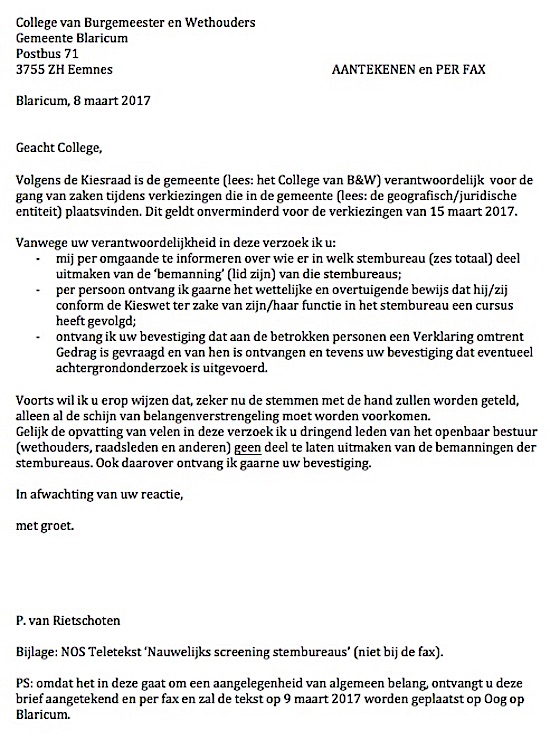 College van Burgemeester en Wethouders
Gemeente Blaricum
Postbus 71
3755 ZH Eemnes

AANTEKENEN en PER FAX

Blaricum, 8 maart 2017

Geacht College,

Volgens de Kiesraad is de gemeente (lees: het College van B&W) verantwoordelijk voor de gang van zaken tijdens verkiezingen die in de gemeente (lees: de geografisch/juridische entiteit) plaatsvinden. Dit geldt onverminderd voor de verkiezingen van 15 maart 2017.

Vanwege uw verantwoordelijkheid in deze verzoek ik u:
- mij per omgaande te informeren over wie er in welk stembureau (zes totaal) deel uitmaken van de 'bemanning' (lid zijn) van die stembureaus;
- per persoon ontvang ik gaarne het wettelijke en overtuigende bewijs dat hij/zij conform de Kieswet ter zake van zijn/haar functie in het stembureau een cursus heeft gevolgd;
- ontvang ik uw bevestiging dat aan de betrokken personen een Verklaring omtrent Gedrag is gevraagd en van hen is ontvangen en tevens uw bevestiging dat eventueel achtergrondonderzoek is uitgevoerd.

Voorts wil ik u erop wijzen dat, zeker nu de stemmen met de hand zullen worden geteld, alleen al de schijn van belangenverstrengeling moet worden voorkomen.
Gelijk de opvatting van velen in deze verzoek ik u dringend leden van het openbaar bestuur (wethouders, raadsleden en anderen) geen deel te laten uitmaken van de bemanningen der stembureaus. Ook daarover ontvang ik gaarne uw bevestiging.

In afwachting van uw reactie,

met groet.

P. van Rietschoten

Bijlage: NOS Teletekst 'Nauwelijks screening stembureaus' (niet bij de fax).

PS: omdat het in deze gaat om een aangelegenheid van algemeen belang, ontvangt u deze brief aangetekend en per fax en zal de tekst op 9 maart 2017 worden geplaatst op Oog op Blaricum.